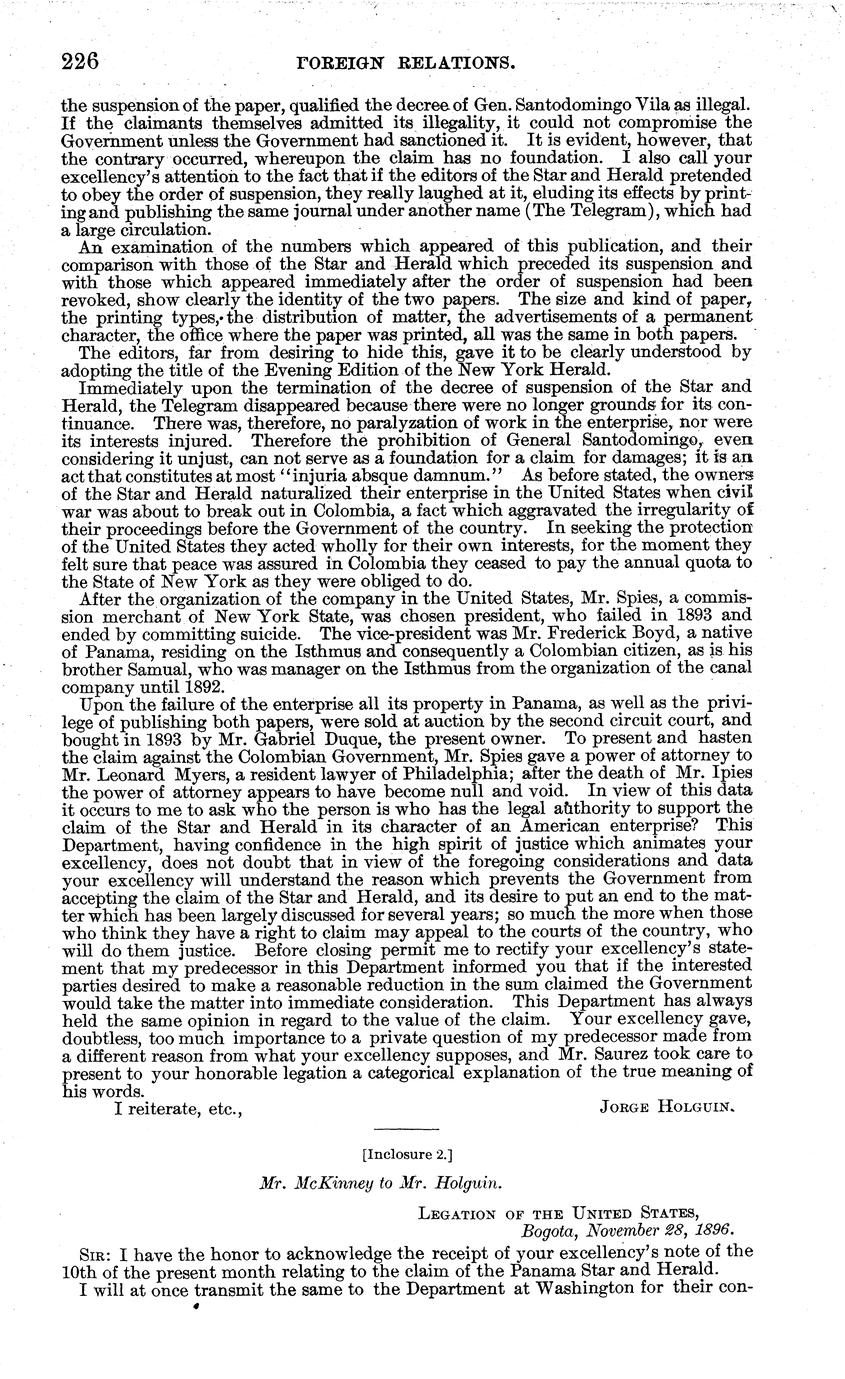 226 FOREIGN RELATIONS.

the suspension of the paper, qualified the decree of Gen. Santodomingo Vila as illegal. If the claimants themselves admitted its illegality, it could not compromise the Government unless the Government had sanctioned it. It is evident, however, that the contrary occurred, whereupon the claim has no foundation. I also call your excellency's attention to the fact that if the editors of the Star and Herald pretended to obey the order of suspension, they really laughed at it, eluding its effects by printing and publishing the same journal under another name (The Telegram), which had a large circulation.

An examination of the numbers which appeared of this publication, and their comparison with those of the Star and Herald which preceded its suspension and with those which appeared immediately after the order of suspension had been revoked, show clearly the identity of the two papers. The size and kind of paper, the printing types, the distribution of matter, the advertisements of a permanent character, the office where the paper was printed, all was the same in both papers.

The editors, far from desiring to hide this, gave it to be clearly understood by adopting the title of the Evening Edition of the New York Herald.

Immediately upon the termination of the decree of suspension of the Star and Herald, the Telegram disappeared because there were no longer grounds for its continuance. There was, therefore, no paralyzation of work in the enterprise, nor were its interests injured. Therefore the prohibition of General Santodomingo, even considering it unjust, can not serve as a foundation for a claim for damages; it is an act that constitutes at most "injuria absque damnum." As before stated, the owners of the Star and Herald naturalized their enterprise in the United States when civil war was about to break out in Colombia, a fact which aggravated the irregularity of their proceedings before the Government of the country. In seeking the protection of the United States they acted wholly for their own interests, for the moment they felt sure that peace was assured in Colombia they ceased to pay the annual quota to the State of New York as they were obliged to do.

After the organization of the company in the United States, Mr. Spies, a commission merchant of New York State, was chosen president, who failed in 1893 and ended by committing suicide. The vice-president was Mr. Frederick Boyd, a native of Panama, residing on the Isthmus and consequently a Colombian citizen, as is his brother Samual, who was manager on the Isthmus from the organization of the canal company until 1892.

Upon the failure of the enterprise all its property in Panama, as well as the privilege of publishing both papers, were sold at auction by the second circuit court, and bought in 1893 by Mr. Gabriel Duque, the present owner. To present and hasten the claim against the Colombian Government, Mr. Spies gave a power of attorney to Mr. Leonard Myers, a resident lawyer of Philadelphia; after the death of Mr. Ipies the power of attorney appears to have become null and void. In view of this data it occurs to me to ask who the person is who has the legal authority to support the claim of the Star and Herald in its character of an American enterprise? This Department, having confidence in the high spirit of justice which animates your excellency, does not doubt that in view of the foregoing considerations and data your excellency will understand the reason which prevents the Government from accepting the claim of the Star and Herald, and its desire to put an end to the matter which has been largely discussed for several years; so much the more when those who think they have a right to claim may appeal to the courts of the country, who will do them justice. Before closing permit me to rectify your excellency's statement that my predecessor in this Department informed you that if the interested parties desired to make a reasonable reduction in the sum claimed the Government would take the matter into immediate consideration. This Department has always held the same opinion in regard to the value of the claim. Your excellency gave, doubtless, too much importance to a private question of my predecessor made from a different reason from what your excellency supposes, and Mr. Saurez took care to present to your honorable legation a categorical explanation of the true meaning of his words.

I reiterate, etc., JORGE HOLGUIN.

[Inclosure 2.]

Mr. McKinney to Mr. Holguin.

LEGATION OF THE UNITED STATES,
Bogota, November 28, 1896.

SIR: I have the honor to acknowledge the receipt of your excellency's note of the 10th of the present month relating to the claim of the Panama Star and Herald.

I will at once transmit the same to the Department at Washington for their con-